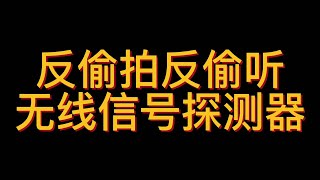 反偷拍反偷听
无线信号探测器